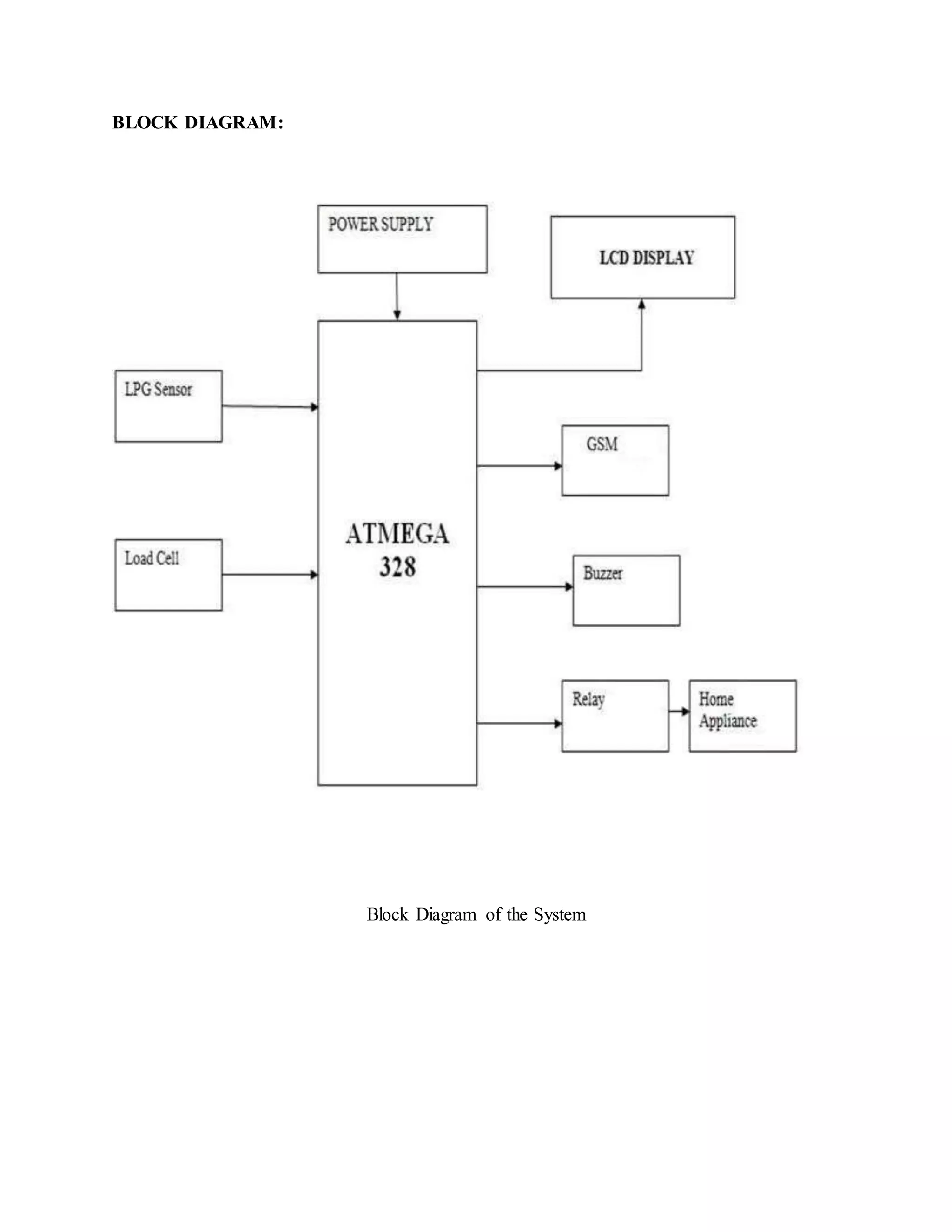 BLOCK DIAGRAM:

POWER SUPPLY

LCD DISPLAY

LPG Sensor

Load Cell

ATMEGA 328

GSM

Buzzer

Relay

Home Appliance

Block Diagram of the System